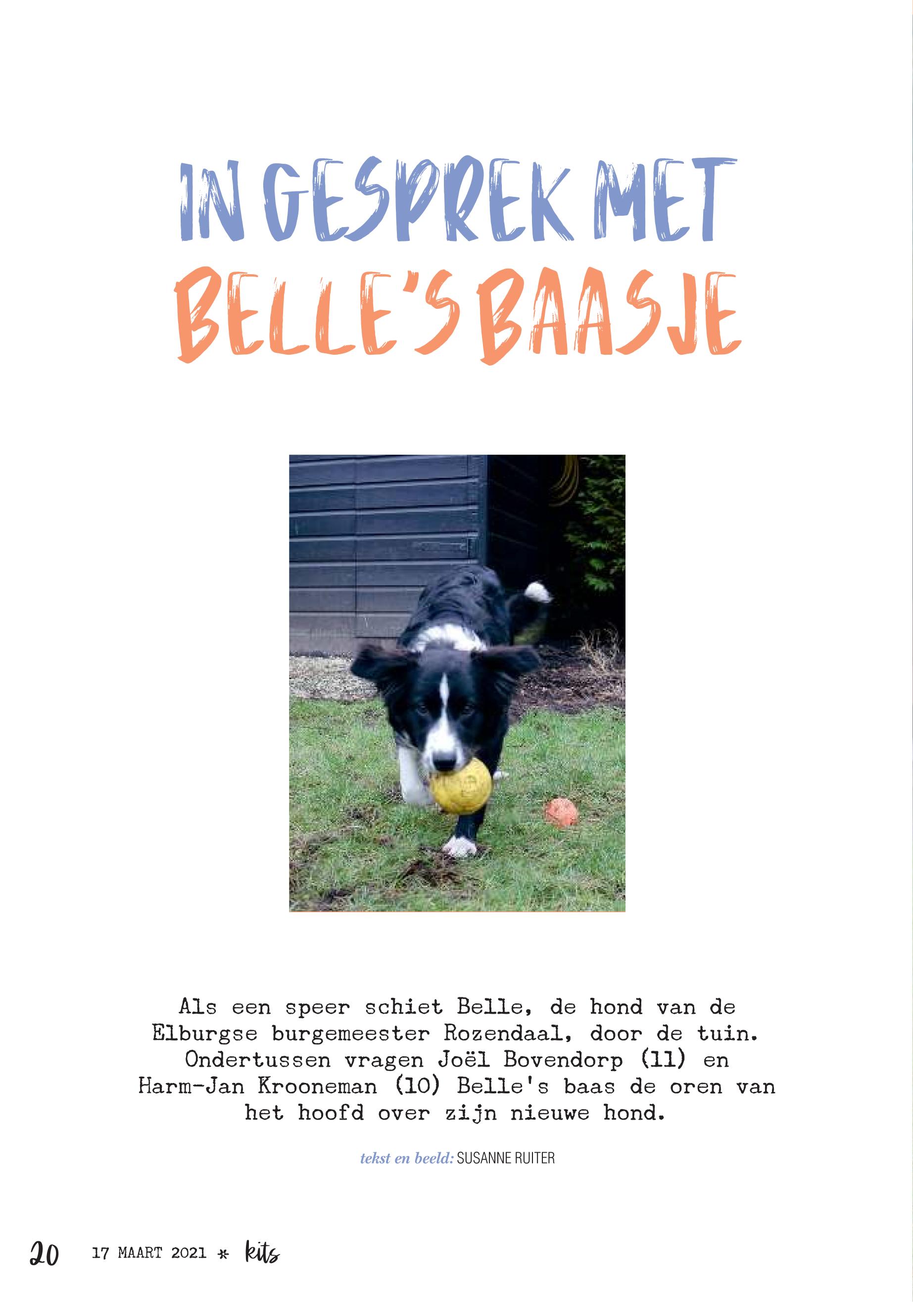 IN GESPREK MET
BELLE'S BAASJE

Als een speer schiet Belle, de hond van de Elburgse burgemeester Rozendaal, door de tuin. Ondertussen vragen Joël Bovendorp (11) en Harm-Jan Krooneman (10) Belle's baas de oren van het hoofd over zijn nieuwe hond.

tekst en beeld: SUSANNE RUITER

20 17 MAART 2021 * kits